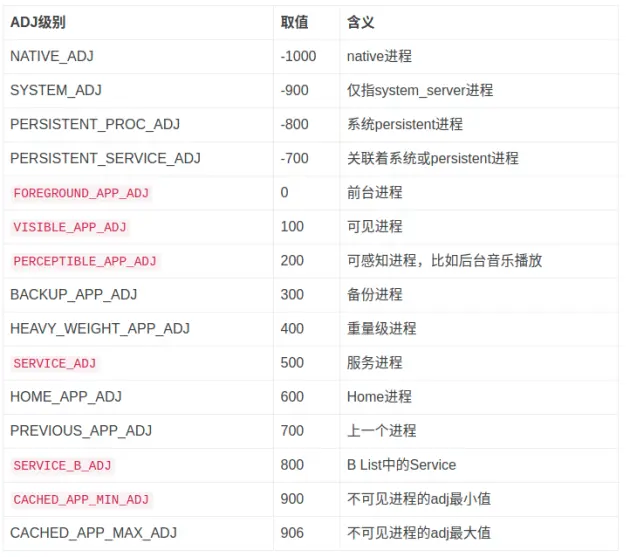 | ADJ级别 | 取值 | 含义 |
|---|---|---|
| NATIVE_ADJ | -1000 | native进程 |
| SYSTEM_ADJ | -900 | 仅指system_server进程 |
| PERSISTENT_PROC_ADJ | -800 | 系统persistent进程 |
| PERSISTENT_SERVICE_ADJ | -700 | 关联着系统或persistent进程 |
| FOREGROUND_APP_ADJ | 0 | 前台进程 |
| VISIBLE_APP_ADJ | 100 | 可见进程 |
| PERCEPTIBLE_APP_ADJ | 200 | 可感知进程，比如后台音乐播放 |
| BACKUP_APP_ADJ | 300 | 备份进程 |
| HEAVY_WEIGHT_APP_ADJ | 400 | 重量级进程 |
| SERVICE_ADJ | 500 | 服务进程 |
| HOME_APP_ADJ | 600 | Home进程 |
| PREVIOUS_APP_ADJ | 700 | 上一个进程 |
| SERVICE_B_ADJ | 800 | B List中的Service |
| CACHED_APP_MIN_ADJ | 900 | 不可见进程的adj最小值 |
| CACHED_APP_MAX_ADJ | 906 | 不可见进程的adj最大值 |